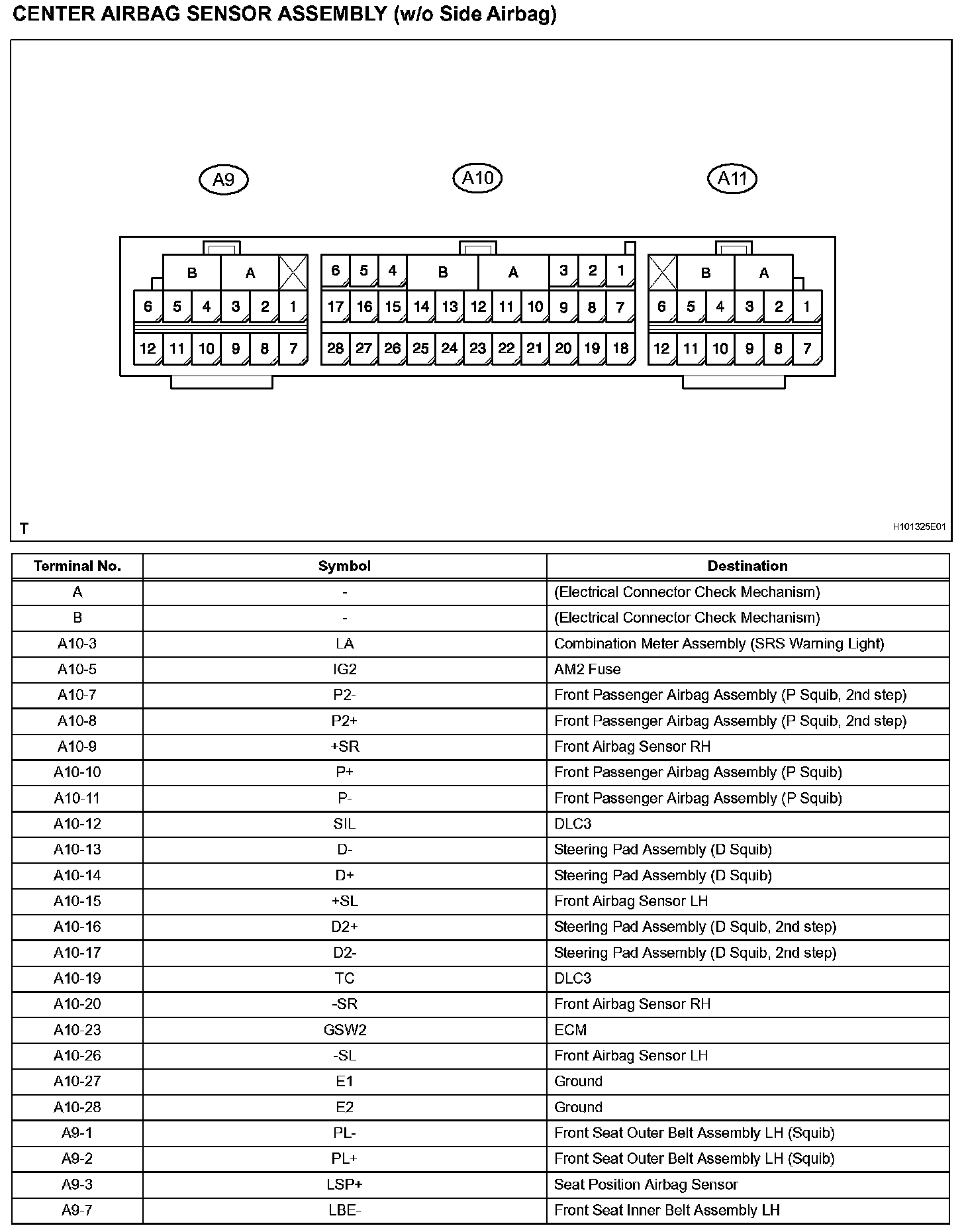 CENTER AIRBAG SENSOR ASSEMBLY (w/o Side Airbag)

A9
A10
A11

B A
6 5 4 3 2 1
12 11 10 9 8 7

6 5 4 B A 3 2 1
17 16 15 14 13 12 11 10 9 8 7
28 27 26 25 24 23 22 21 20 19 18

B A
6 5 4 3 2 1
12 11 10 9 8 7

T
H101325E01

| Terminal No. | Symbol | Destination |
|---|---|---|
| A | - | (Electrical Connector Check Mechanism) |
| B | - | (Electrical Connector Check Mechanism) |
| A10-3 | LA | Combination Meter Assembly (SRS Warning Light) |
| A10-5 | IG2 | AM2 Fuse |
| A10-7 | P2- | Front Passenger Airbag Assembly (P Squib, 2nd step) |
| A10-8 | P2+ | Front Passenger Airbag Assembly (P Squib, 2nd step) |
| A10-9 | +SR | Front Airbag Sensor RH |
| A10-10 | P+ | Front Passenger Airbag Assembly (P Squib) |
| A10-11 | P- | Front Passenger Airbag Assembly (P Squib) |
| A10-12 | SIL | DLC3 |
| A10-13 | D- | Steering Pad Assembly (D Squib) |
| A10-14 | D+ | Steering Pad Assembly (D Squib) |
| A10-15 | +SL | Front Airbag Sensor LH |
| A10-16 | D2+ | Steering Pad Assembly (D Squib, 2nd step) |
| A10-17 | D2- | Steering Pad Assembly (D Squib, 2nd step) |
| A10-19 | TC | DLC3 |
| A10-20 | -SR | Front Airbag Sensor RH |
| A10-23 | GSW2 | ECM |
| A10-26 | -SL | Front Airbag Sensor LH |
| A10-27 | E1 | Ground |
| A10-28 | E2 | Ground |
| A9-1 | PL- | Front Seat Outer Belt Assembly LH (Squib) |
| A9-2 | PL+ | Front Seat Outer Belt Assembly LH (Squib) |
| A9-3 | LSP+ | Seat Position Airbag Sensor |
| A9-7 | LBE- | Front Seat Inner Belt Assembly LH |